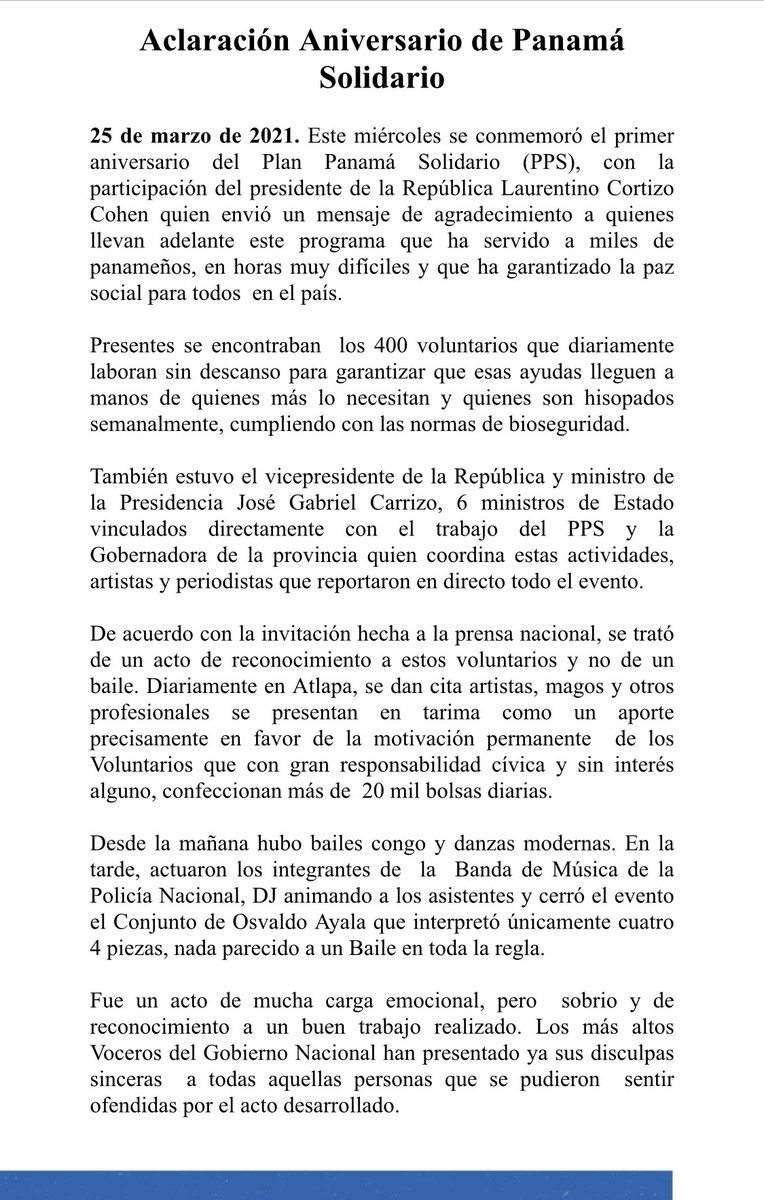 Aclaración Aniversario de Panamá Solidario

25 de marzo de 2021. Este miércoles se conmemoró el primer aniversario del Plan Panamá Solidario (PPS), con la participación del presidente de la República Laurentino Cortizo Cohen quien envió un mensaje de agradecimiento a quienes llevan adelante este programa que ha servido a miles de panameños, en horas muy difíciles y que ha garantizado la paz social para todos en el país.

Presentes se encontraban los 400 voluntarios que diariamente laboran sin descanso para garantizar que esas ayudas lleguen a manos de quienes más lo necesitan y quienes son hisopados semanalmente, cumpliendo con las normas de bioseguridad.

También estuvo el vicepresidente de la República y ministro de la Presidencia José Gabriel Carrizo, 6 ministros de Estado vinculados directamente con el trabajo del PPS y la Gobernadora de la provincia quien coordina estas actividades, artistas y periodistas que reportaron en directo todo el evento.

De acuerdo con la invitación hecha a la prensa nacional, se trató de un acto de reconocimiento a estos voluntarios y no de un baile. Diariamente en Atlapa, se dan cita artistas, magos y otros profesionales se presentan en tarima como un aporte precisamente en favor de la motivación permanente de los Voluntarios que con gran responsabilidad cívica y sin interés alguno, confeccionan más de 20 mil bolsas diarias.

Desde la mañana hubo bailes congo y danzas modernas. En la tarde, actuaron los integrantes de la Banda de Música de la Policía Nacional, DJ animando a los asistentes y cerró el evento el Conjunto de Osvaldo Ayala que interpretó únicamente cuatro 4 piezas, nada parecido a un Baile en toda la regla.

Fue un acto de mucha carga emocional, pero sobrio y de reconocimiento a un buen trabajo realizado. Los más altos Voceros del Gobierno Nacional han presentado ya sus disculpas sinceras a todas aquellas personas que se pudieron sentir ofendidas por el acto desarrollado.